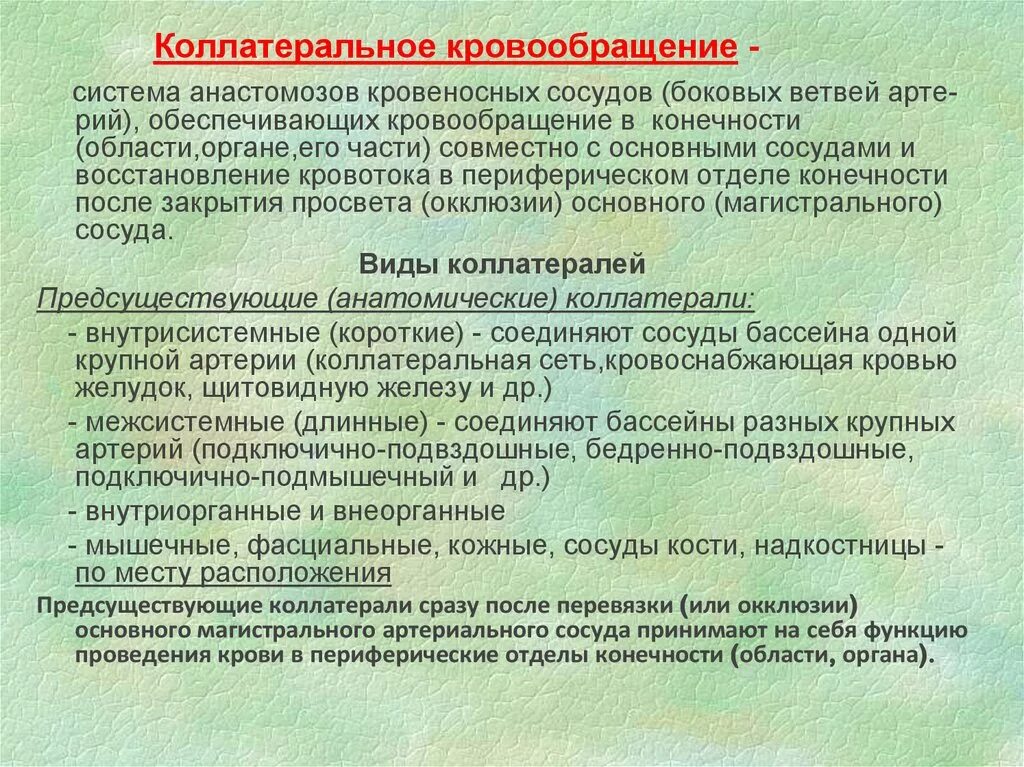 Коллатеральное кровообращение -

система анастомозов кровеносных сосудов (боковых ветвей артерий), обеспечивающих кровообращение в конечности (области,органе,его части) совместно с основными сосудами и восстановление кровотока в периферическом отделе конечности после закрытия просвета (окклюзии) основного (магистрального) сосуда.

Виды коллатералей

Предсуществующие (анатомические) коллатерали:

- внутрисистемные (короткие) - соединяют сосуды бассейна одной крупной артерии (коллатеральная сеть,кровоснабжающая кровью желудок, щитовидную железу и др.)

- межсистемные (длинные) - соединяют бассейны разных крупных артерий (подключично-подвздошные, бедренно-подвздошные, подключично-подмышечный и др.)

- внутриорганные и внеорганные

- мышечные, фасциальные, кожные, сосуды кости, надкостницы - по месту расположения

Предсуществующие коллатерали сразу после перевязки (или окклюзии) основного магистрального артериального сосуда принимают на себя функцию проведения крови в периферические отделы конечности (области, органа).